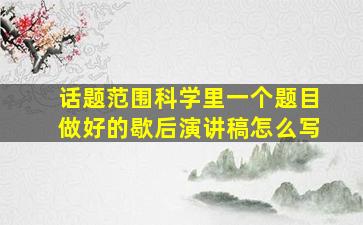 话题范围科学里一个题目做好的歇后演讲稿怎么写